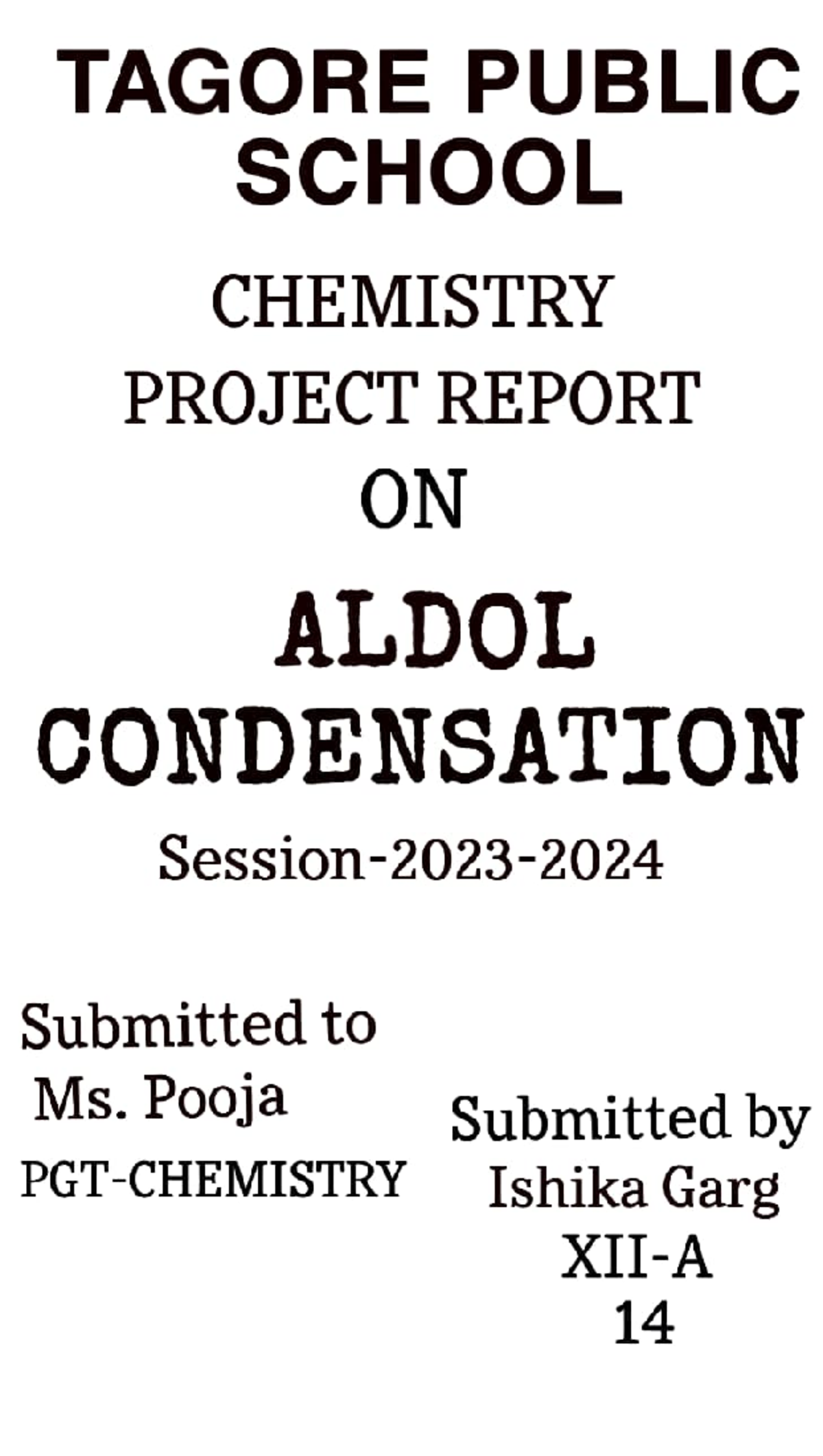 TAGORE PUBLIC SCHOOL

CHEMISTRY
PROJECT REPORT
ON

ALDOL CONDENSATION

Session-2023-2024

Submitted to
Ms. Pooja
PGT-CHEMISTRY

Submitted by
Ishika Garg
XII-A
14